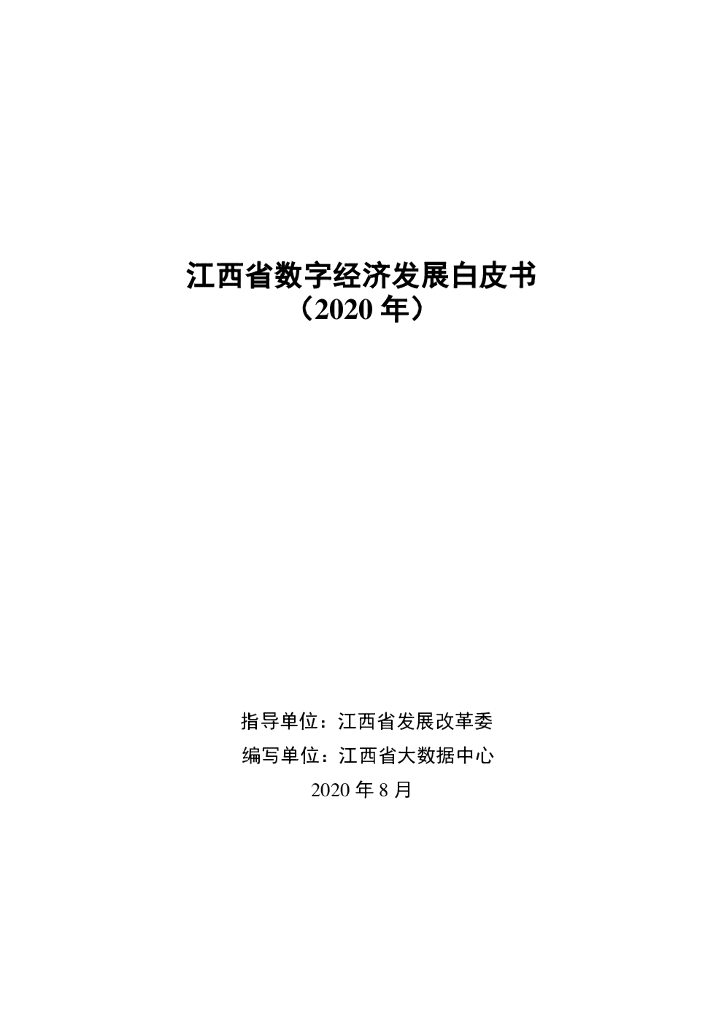 江西省数字经济发展白皮书
（2020 年）

指导单位：江西省发展改革委
编写单位：江西省大数据中心
2020 年 8 月